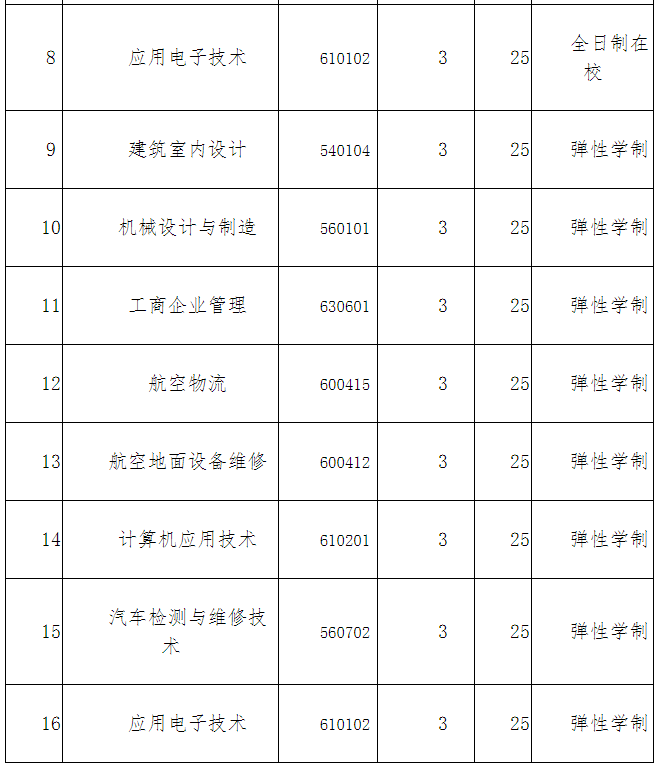 | 8 | 应用电子技术 | 610102 | 3 | 25 | 全日制在校 |
|---|---|---|---|---|---|
| 9 | 建筑室内设计 | 540104 | 3 | 25 | 弹性学制 |
| 10 | 机械设计与制造 | 560101 | 3 | 25 | 弹性学制 |
| 11 | 工商企业管理 | 630601 | 3 | 25 | 弹性学制 |
| 12 | 航空物流 | 600415 | 3 | 25 | 弹性学制 |
| 13 | 航空地面设备维修 | 600412 | 3 | 25 | 弹性学制 |
| 14 | 计算机应用技术 | 610201 | 3 | 25 | 弹性学制 |
| 15 | 汽车检测与维修技术 | 560702 | 3 | 25 | 弹性学制 |
| 16 | 应用电子技术 | 610102 | 3 | 25 | 弹性学制 |